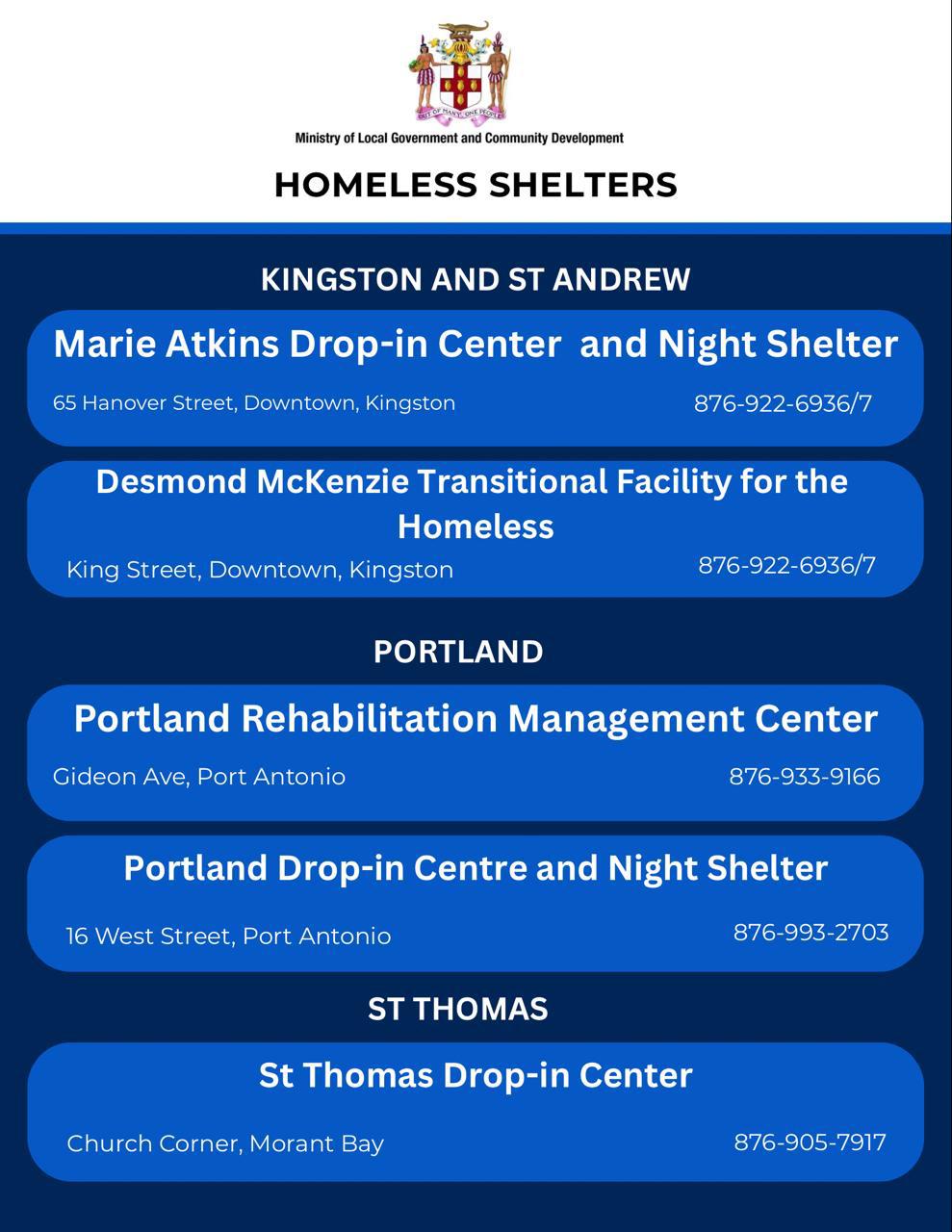 OUT OF MANY, ONE PEOPLE

Ministry of Local Government and Community Development

HOMELESS SHELTERS

KINGSTON AND ST ANDREW

Marie Atkins Drop-in Center and Night Shelter

65 Hanover Street, Downtown, Kingston

876-922-6936/7

Desmond McKenzie Transitional Facility for the Homeless

King Street, Downtown, Kingston

876-922-6936/7

PORTLAND

Portland Rehabilitation Management Center

Gideon Ave, Port Antonio

876-933-9166

Portland Drop-in Centre and Night Shelter

16 West Street, Port Antonio

876-993-2703

ST THOMAS

St Thomas Drop-in Center

Church Corner, Morant Bay

876-905-7917